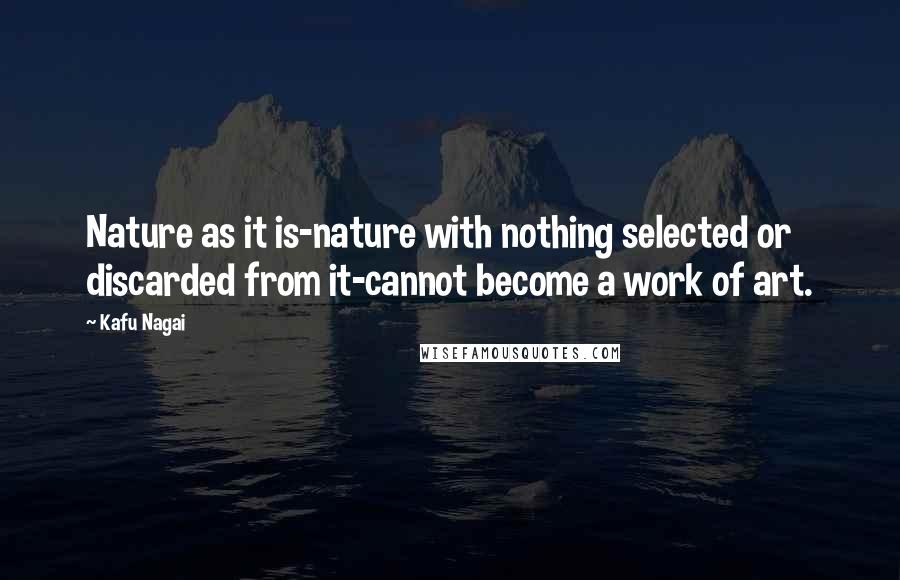 Nature as it is-nature with nothing selected or discarded from it-cannot become a work of art.

~ Kafu Nagai

WISEFAMOUSQUOTES.COM